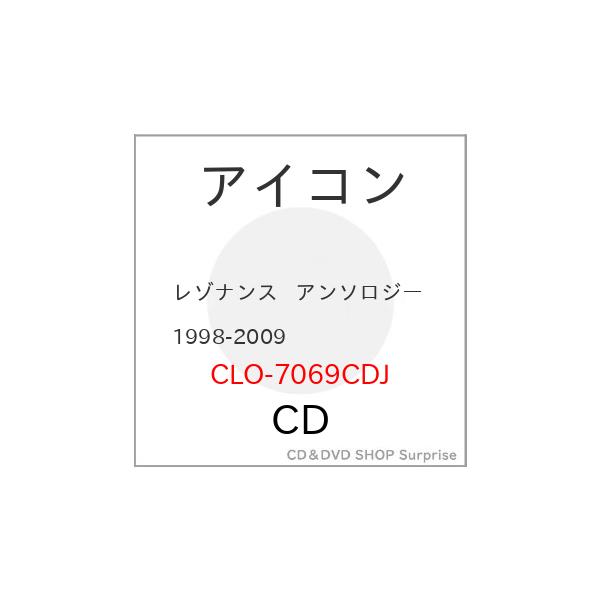 アイコン

レゾナンス　アンソロジー

1998-2009

CLO-7069CDJ

CD

CD＆DVD SHOP Surprise